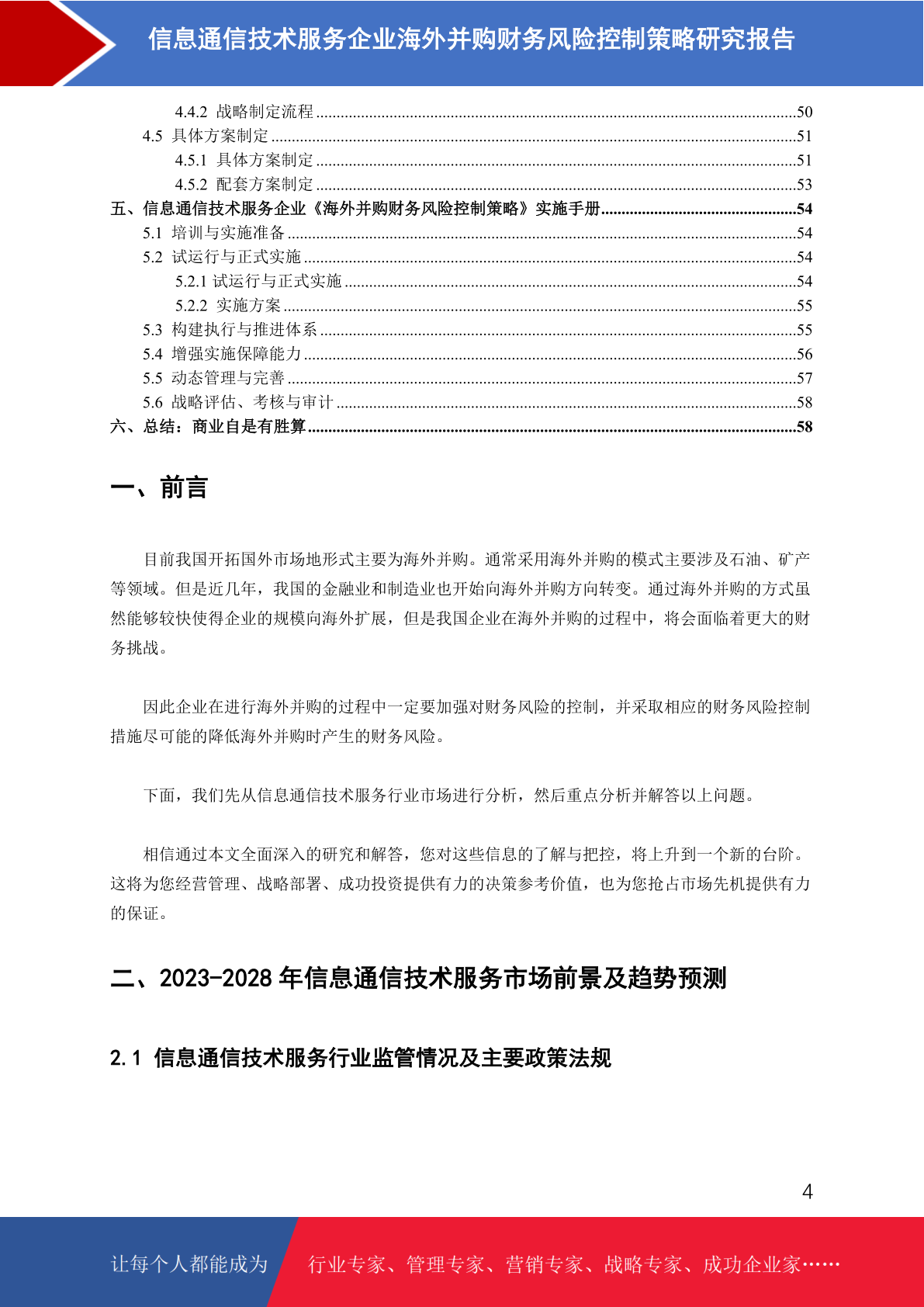 信息通信技术服务企业海外并购财务风险控制策略研究报告

4.4.2 战略制定流程 ......50
4.5 具体方案制定 ......51
4.5.1 具体方案制定 ......51
4.5.2 配套方案制定 ......53
五、信息通信技术服务企业《海外并购财务风险控制策略》实施手册......54
5.1 培训与实施准备 ......54
5.2 试运行与正式实施 ......54
5.2.1 试运行与正式实施 ......54
5.2.2 实施方案 ......55
5.3 构建执行与推进体系 ......55
5.4 增强实施保障能力 ......56
5.5 动态管理与完善 ......57
5.6 战略评估、考核与审计 ......58
六、总结：商业自是有胜算......58

一、前言

目前我国开拓国外市场地形式主要为海外并购。通常采用海外并购的模式主要涉及石油、矿产等领域。但是近几年，我国的金融业和制造业也开始向海外并购方向转变。通过海外并购的方式虽然能够较快使得企业的规模向海外扩展，但是我国企业在海外并购的过程中，将会面临着更大的财务挑战。

因此企业在进行海外并购的过程中一定要加强对财务风险的控制，并采取相应的财务风险控制措施尽可能的降低海外并购时产生的财务风险。

下面，我们先从信息通信技术服务行业市场进行分析，然后重点分析并解答以上问题。

相信通过本文全面深入的研究和解答，您对这些信息的了解与把控，将上升到一个新的台阶。这将为您经营管理、战略部署、成功投资提供有力的决策参考价值，也为您抢占市场先机提供有力的保证。

二、2023-2028 年信息通信技术服务市场前景及趋势预测

2.1 信息通信技术服务行业监管情况及主要政策法规

4

让每个人都能成为 行业专家、管理专家、营销专家、战略专家、成功企业家……